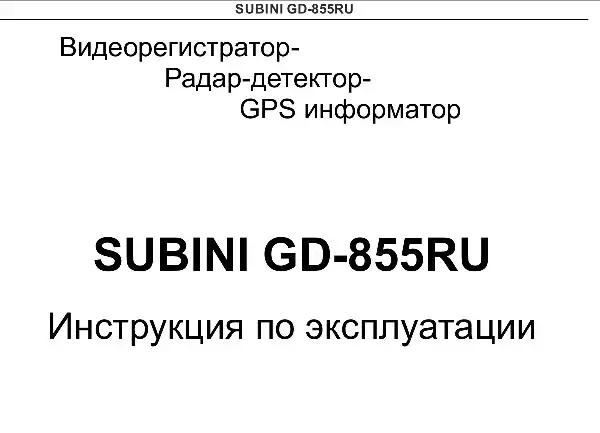 SUBINI GD-855RU

Видеорегистратор-
Радар-детектор-
GPS информатор

SUBINI GD-855RU

Инструкция по эксплуатации